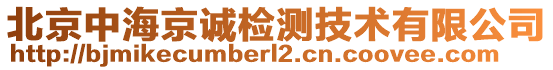 北京中海京诚检测技术有限公司
http://bjmikecumberl2.cn.coovee.com